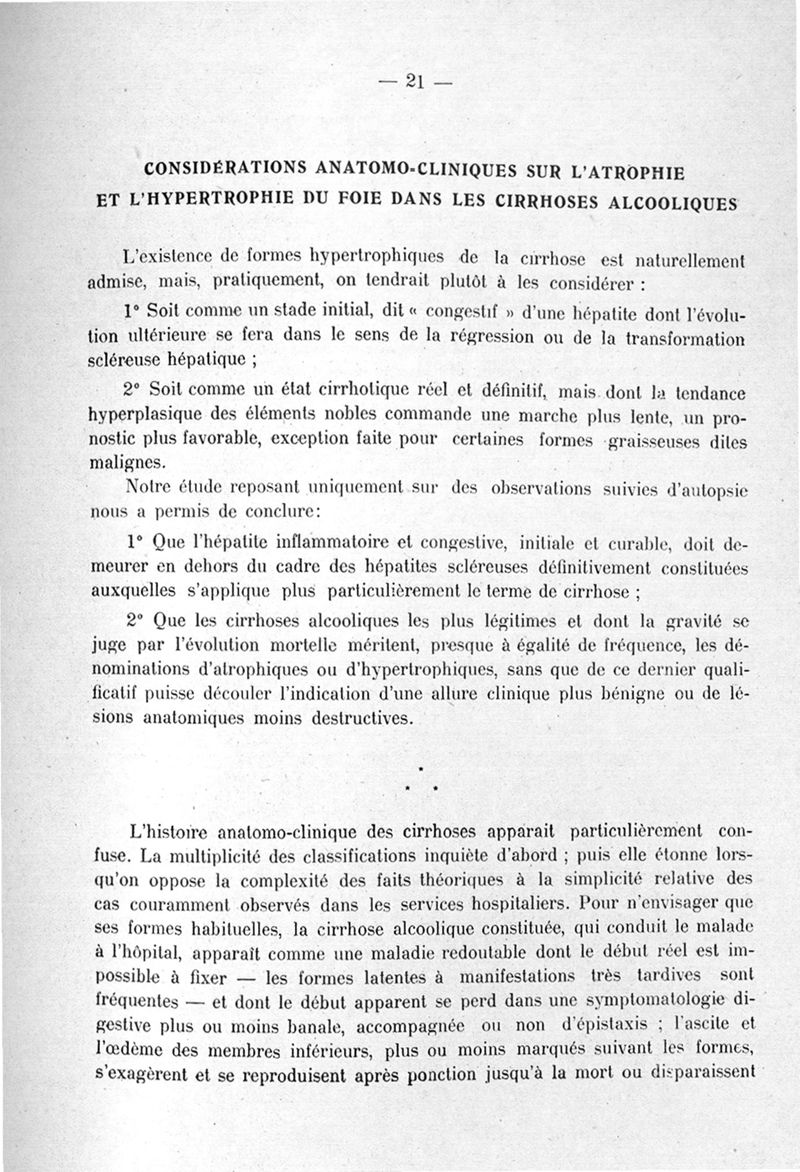 — 21 —

CONSIDÉRATIONS ANATOMO-CLINIQUES SUR L'ATROPHIE ET L'HYPERTROPHIE DU FOIE DANS LES CIRRHOSES ALCOOLIQUES

L'existence de formes hypertrophiques de la cirrhose est naturellement admise, mais, pratiquement, on tendrait plutôt à les considérer :

1° Soit comme un stade initial, dit « congestif » d'une hépatite dont l'évolution ultérieure se fera dans le sens de la régression ou de la transformation scléreuse hépatique ;

2° Soit comme un état cirrhotique réel et définitif, mais dont la tendance hyperplasique des éléments nobles commande une marche plus lente, un pronostic plus favorable, exception faite pour certaines formes graisseuses dites malignes.

Notre étude reposant uniquement sur des observations suivies d'autopsie nous a permis de conclure:

1° Que l'hépatite inflammatoire et congestive, initiale et curable, doit demeurer en dehors du cadre des hépatites scléreuses définitivement constituées auxquelles s'applique plus particulièrement le terme de cirrhose ;

2° Que les cirrhoses alcooliques les plus légitimes et dont la gravité se juge par l'évolution mortelle méritent, presque à égalité de fréquence, les dénominations d'atrophiques ou d'hypertrophiques, sans que de ce dernier qualificatif puisse découler l'indication d'une allure clinique plus bénigne ou de lésions anatomiques moins destructives.

* * *

L'histoire anatomo-clinique des cirrhoses apparait particulièrement confuse. La multiplicité des classifications inquiète d'abord ; puis elle étonne lorsqu'on oppose la complexité des faits théoriques à la simplicité relative des cas couramment observés dans les services hospitaliers. Pour n'envisager que ses formes habituelles, la cirrhose alcoolique constituée, qui conduit le malade à l'hôpital, apparaît comme une maladie redoutable dont le début réel est impossible à fixer — les formes latentes à manifestations très tardives sont fréquentes — et dont le début apparent se perd dans une symptomatologie digestive plus ou moins banale, accompagnée ou non d'épistaxis ; l'ascite et l'œdème des membres inférieurs, plus ou moins marqués suivant les formes, s'exagèrent et se reproduisent après ponction jusqu'à la mort ou disparaissent